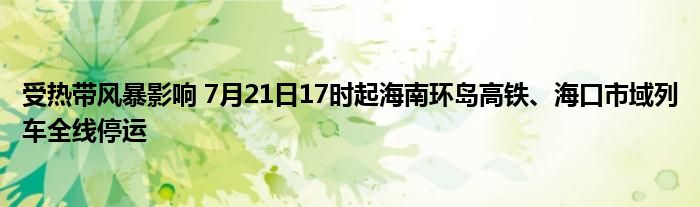 受热带风暴影响 7月21日17时起海南环岛高铁、海口市域列车全线停运